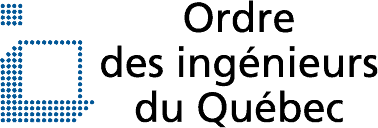 Ordre
des ingénieurs
du Québec